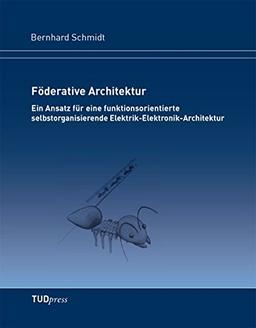 Bernhard Schmidt

Föderative Architektur

Ein Ansatz für eine funktionsorientierte selbstorganisierende Elektrik-Elektronik-Architektur

TUDpress